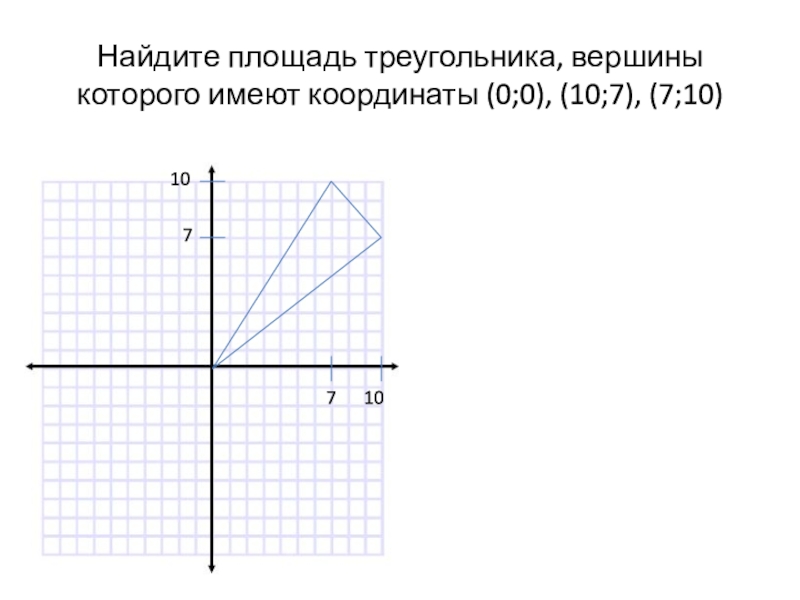 Найдите площадь треугольника, вершины которого имеют координаты (0;0), (10;7), (7;10)

10

7

7

10